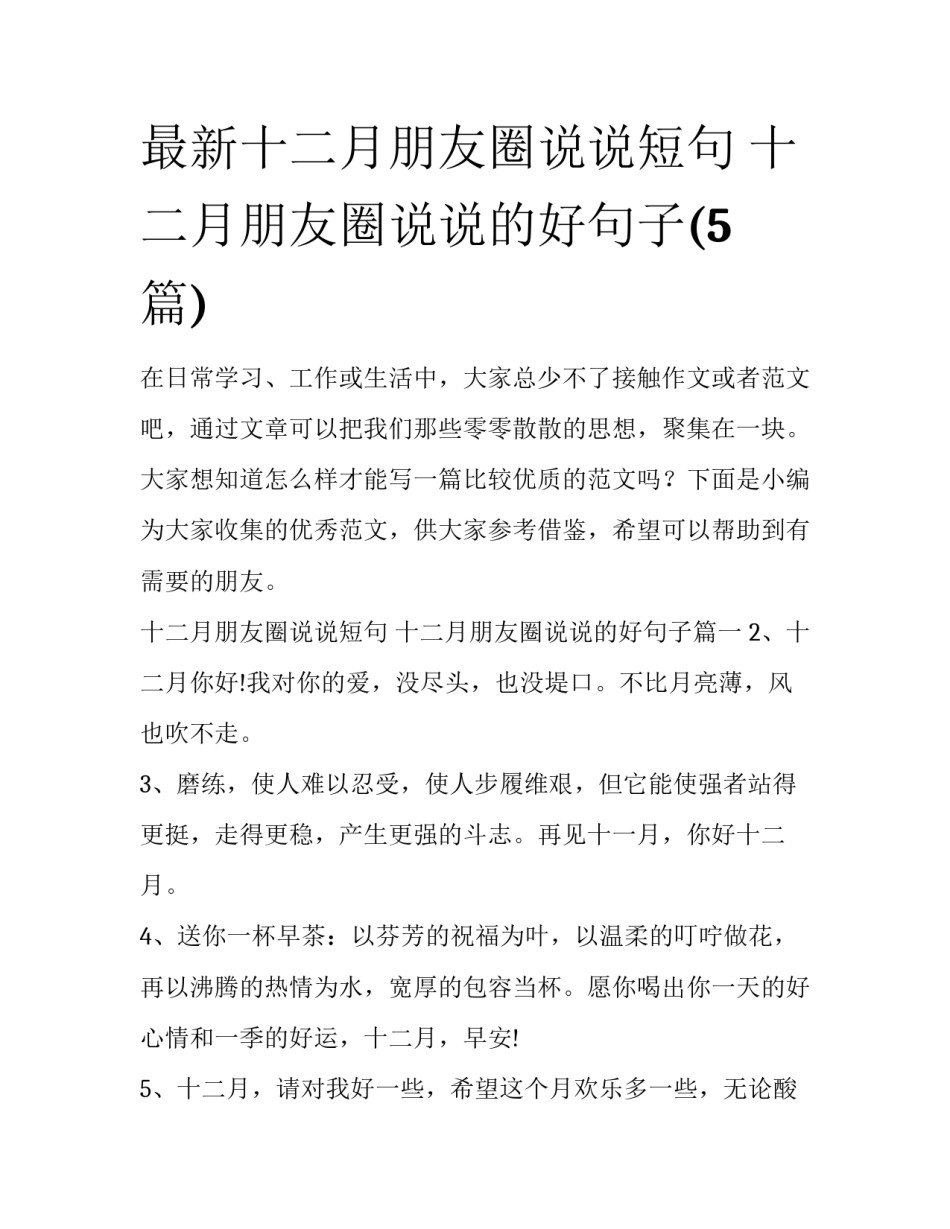 最新十二月朋友圈说说短句 十二月朋友圈说说的好句子(5篇)

在日常学习、工作或生活中，大家总少不了接触作文或者范文吧，通过文章可以把我们那些零零散散的思想，聚集在一块。大家想知道怎么样才能写一篇比较优质的范文吗？下面是小编为大家收集的优秀范文，供大家参考借鉴，希望可以帮助到有需要的朋友。

十二月朋友圈说说短句 十二月朋友圈说说的好句子篇一 2、十二月你好!我对你的爱，没尽头，也没堤口。不比月亮薄，风也吹不走。

3、磨练，使人难以忍受，使人步履维艰，但它能使强者站得更挺，走得更稳，产生更强的斗志。再见十一月，你好十二月。

4、送你一杯早茶：以芬芳的祝福为叶，以温柔的叮咛做花，再以沸腾的热情为水，宽厚的包容当杯。愿你喝出你一天的好心情和一季的好运，十二月，早安!

5、十二月，请对我好一些，希望这个月欢乐多一些，无论酸